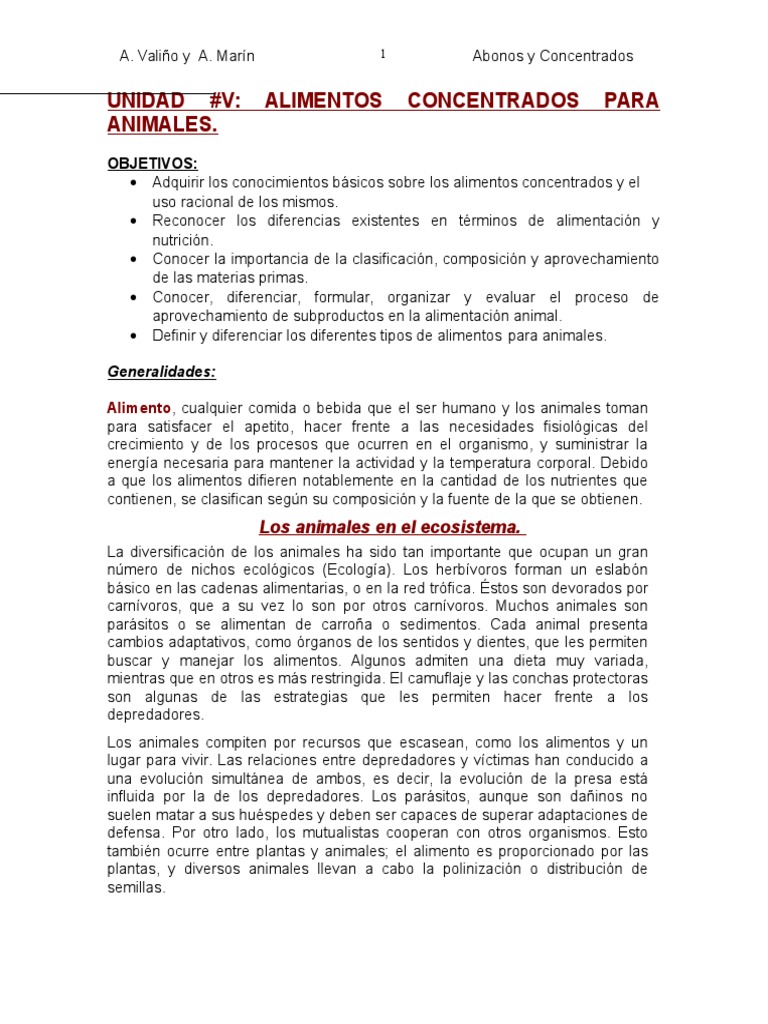 A. Valiño y A. Marín 1 Abonos y Concentrados

UNIDAD #V: ALIMENTOS CONCENTRADOS PARA ANIMALES.

OBJETIVOS:
• Adquirir los conocimientos básicos sobre los alimentos concentrados y el uso racional de los mismos.
• Reconocer los diferencias existentes en términos de alimentación y nutrición.
• Conocer la importancia de la clasificación, composición y aprovechamiento de las materias primas.
• Conocer, diferenciar, formular, organizar y evaluar el proceso de aprovechamiento de subproductos en la alimentación animal.
• Definir y diferenciar los diferentes tipos de alimentos para animales.

Generalidades:

Alimento, cualquier comida o bebida que el ser humano y los animales toman para satisfacer el apetito, hacer frente a las necesidades fisiológicas del crecimiento y de los procesos que ocurren en el organismo, y suministrar la energía necesaria para mantener la actividad y la temperatura corporal. Debido a que los alimentos difieren notablemente en la cantidad de los nutrientes que contienen, se clasifican según su composición y la fuente de la que se obtienen.

Los animales en el ecosistema.

La diversificación de los animales ha sido tan importante que ocupan un gran número de nichos ecológicos (Ecología). Los herbívoros forman un eslabón básico en las cadenas alimentarias, o en la red trófica. Éstos son devorados por carnívoros, que a su vez lo son por otros carnívoros. Muchos animales son parásitos o se alimentan de carroña o sedimentos. Cada animal presenta cambios adaptativos, como órganos de los sentidos y dientes, que les permiten buscar y manejar los alimentos. Algunos admiten una dieta muy variada, mientras que en otros es más restringida. El camuflaje y las conchas protectoras son algunas de las estrategias que les permiten hacer frente a los depredadores.

Los animales compiten por recursos que escasean, como los alimentos y un lugar para vivir. Las relaciones entre depredadores y víctimas han conducido a una evolución simultánea de ambos, es decir, la evolución de la presa está influida por la de los depredadores. Los parásitos, aunque son dañinos no suelen matar a sus huéspedes y deben ser capaces de superar adaptaciones de defensa. Por otro lado, los mutualistas cooperan con otros organismos. Esto también ocurre entre plantas y animales; el alimento es proporcionado por las plantas, y diversos animales llevan a cabo la polinización o distribución de semillas.